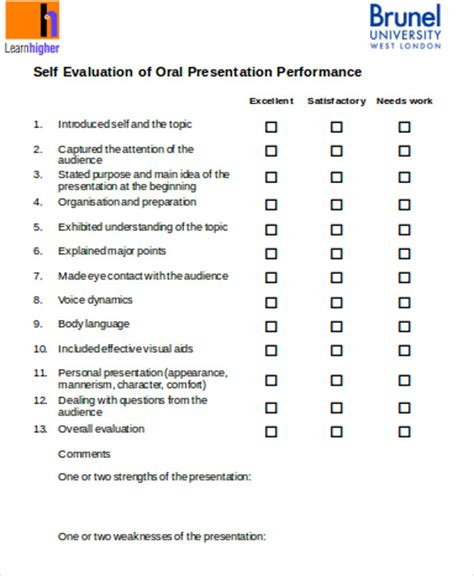 Learnhigher

Brunel UNIVERSITY WEST LONDON

Self Evaluation of Oral Presentation Performance

| | | Excellent | Satisfactory | Needs work |
|---|---|---|---|---|
| 1. | Introduced self and the topic | ☐ | ☐ | ☐ |
| 2. | Captured the attention of the audience | ☐ | ☐ | ☐ |
| 3. | Stated purpose and main idea of the presentation at the beginning | ☐ | ☐ | ☐ |
| 4. | Organisation and preparation | ☐ | ☐ | ☐ |
| 5. | Exhibited understanding of the topic | ☐ | ☐ | ☐ |
| 6. | Explained major points | ☐ | ☐ | ☐ |
| 7. | Made eye contact with the audience | ☐ | ☐ | ☐ |
| 8. | Voice dynamics | ☐ | ☐ | ☐ |
| 9. | Body language | ☐ | ☐ | ☐ |
| 10. | Included effective visual aids | ☐ | ☐ | ☐ |
| 11. | Personal presentation (appearance, mannerism, character, comfort) | ☐ | ☐ | ☐ |
| 12. | Dealing with questions from the audience | ☐ | ☐ | ☐ |
| 13. | Overall evaluation | ☐ | ☐ | ☐ |

Comments

One or two strengths of the presentation:

One or two weaknesses of the presentation: